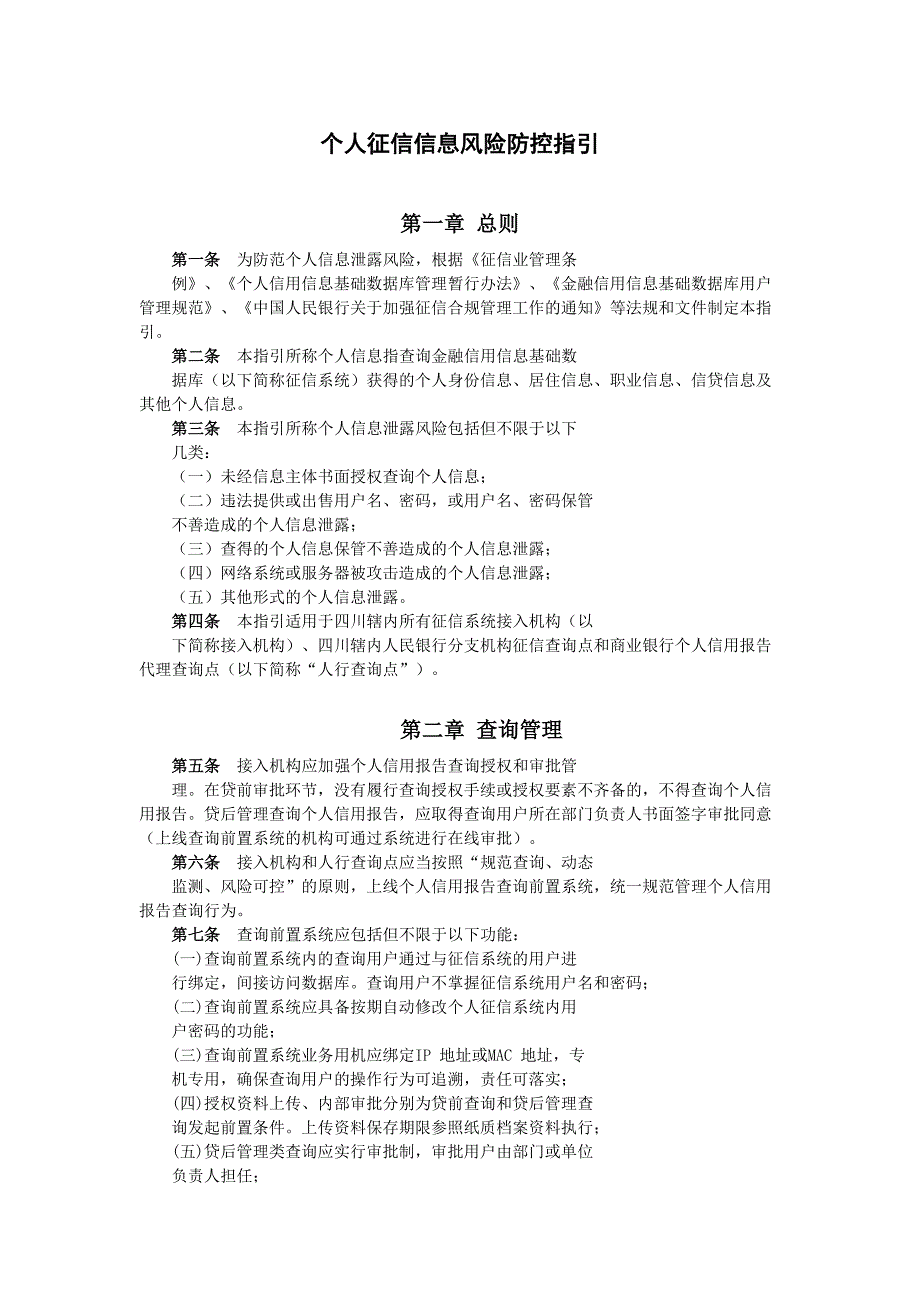 个人征信信息风险防控指引

第一章 总则

第一条 为防范个人信息泄露风险，根据《征信业管理条例》、《个人信用信息基础数据库管理暂行办法》、《金融信用信息基础数据库用户管理规范》、《中国人民银行关于加强征信合规管理工作的通知》等法规和文件制定本指引。

第二条 本指引所称个人信息指查询金融信用信息基础数据库（以下简称征信系统）获得的个人身份信息、居住信息、职业信息、信贷信息及其他个人信息。

第三条 本指引所称个人信息泄露风险包括但不限于以下几类：

（一）未经信息主体书面授权查询个人信息；

（二）违法提供或出售用户名、密码，或用户名、密码保管不善造成的个人信息泄露；

（三）查得的个人信息保管不善造成的个人信息泄露；

（四）网络系统或服务器被攻击造成的个人信息泄露；

（五）其他形式的个人信息泄露。

第四条 本指引适用于四川辖内所有征信系统接入机构（以下简称接入机构）、四川辖内人民银行分支机构征信查询点和商业银行个人信用报告代理查询点（以下简称“人行查询点”）。

第二章 查询管理

第五条 接入机构应加强个人信用报告查询授权和审批管理。在贷前审批环节，没有履行查询授权手续或授权要素不齐备的，不得查询个人信用报告。贷后管理查询个人信用报告，应取得查询用户所在部门负责人书面签字审批同意（上线查询前置系统的机构可通过系统进行在线审批）。

第六条 接入机构和人行查询点应当按照“规范查询、动态监测、风险可控”的原则，上线个人信用报告查询前置系统，统一规范管理个人信用报告查询行为。

第七条 查询前置系统应包括但不限于以下功能：

(一)查询前置系统内的查询用户通过与征信系统的用户进行绑定，间接访问数据库。查询用户不掌握征信系统用户名和密码；

(二)查询前置系统应具备按期自动修改个人征信系统内用户密码的功能；

(三)查询前置系统业务用机应绑定IP 地址或MAC 地址，专机专用，确保查询用户的操作行为可追溯，责任可落实；

(四)授权资料上传、内部审批分别为贷前查询和贷后管理查询发起前置条件。上传资料保存期限参照纸质档案资料执行；

(五)贷后管理类查询应实行审批制，审批用户由部门或单位负责人担任；